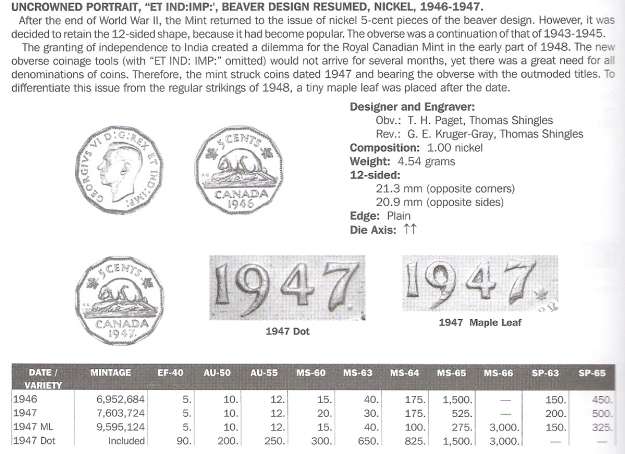 UNCROWNED PORTRAIT, "ET IND:IMP:', BEAVER DESIGN RESUMED, NICKEL, 1946-1947.

After the end of World War II, the Mint returned to the issue of nickel 5-cent pieces of the beaver design. However, it was decided to retain the 12-sided shape, because it had become popular. The obverse was a continuation of that of 1943-1945.

The granting of independence to India created a dilemma for the Royal Canadian Mint in the early part of 1948. The new obverse coinage tools (with "ET IND: IMP:" omitted) would not arrive for several months, yet there was a great need for all denominations of coins. Therefore, the mint struck coins dated 1947 and bearing the obverse with the outmoded titles. To differentiate this issue from the regular strikings of 1948, a tiny maple leaf was placed after the date.

GEORGIVS VI D:G:REX ET IND:IMP:

5 CENTS CANADA 1946

Designer and Engraver:
Obv.: T. H. Paget, Thomas Shingles
Rev.: G. E. Kruger-Gray, Thomas Shingles
Composition: 1.00 nickel
Weight: 4.54 grams
12-sided:
21.3 mm (opposite corners)
20.9 mm (opposite sides)
Edge: Plain
Die Axis: ↑↑

5 CENTS CANADA 1947

1947

1947 Dot

1947

1947 Maple Leaf

| DATE / VARIETY | MINTAGE | EF-40 | AU-50 | AU-55 | MS-60 | MS-63 | MS-64 | MS-65 | MS-66 | SP-63 | SP-65 |
|---|---|---|---|---|---|---|---|---|---|---|---|
| 1946 | 6,952,684 | 5. | 10. | 12. | 15. | 40. | 175. | 1,500. | — | 150. | 450. |
| 1947 | 7,603,724 | 5. | 10. | 12. | 20. | 30. | 175. | 525. | — | 200. | 500. |
| 1947 ML | 9,595,124 | 5. | 10. | 12. | 15. | 40. | 100. | 275. | 3,000. | 150. | 325. |
| 1947 Dot | Included | 90. | 200. | 250. | 300. | 650. | 825. | 1,500. | 3,000. | — | — |